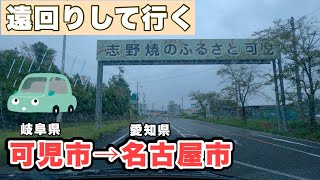 遠回りして行く

志野焼のふるさと可児

岐阜県

愛知県

可児市→名古屋市